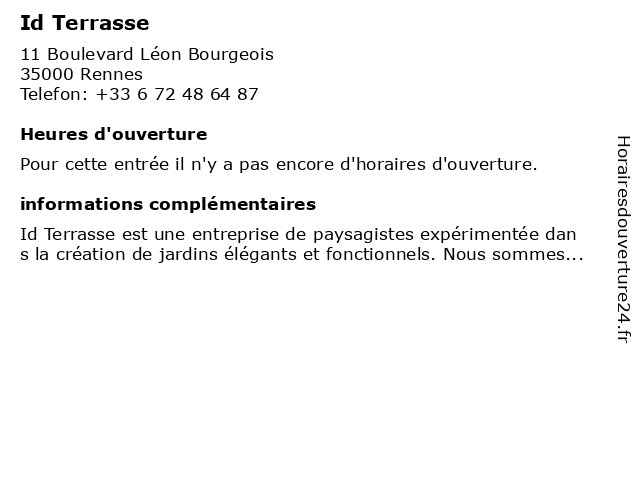 Id Terrasse

11 Boulevard Léon Bourgeois
35000 Rennes
Telefon: +33 6 72 48 64 87

Heures d'ouverture

Pour cette entrée il n'y a pas encore d'horaires d'ouverture.

informations complémentaires

Id Terrasse est une entreprise de paysagistes expérimentée dans la création de jardins élégants et fonctionnels. Nous sommes...

Horairesdouverture24.fr